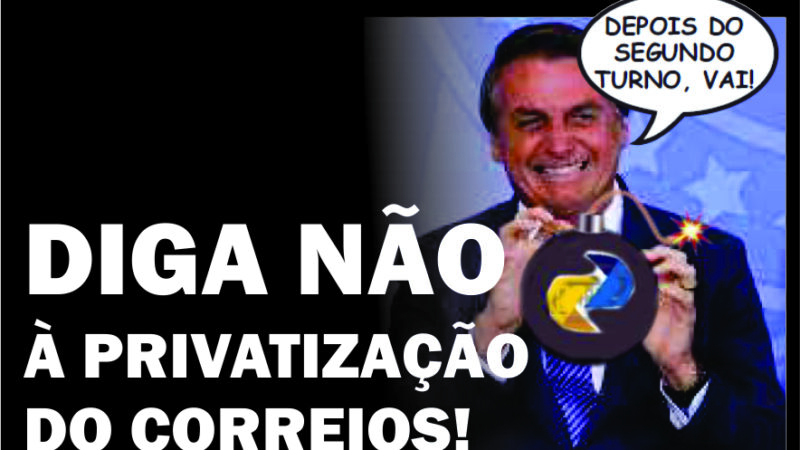 DEPOIS DO SEGUNDO TURNO, VAI!

DIGA NÃO
À PRIVATIZAÇÃO
DO CORREIOS!